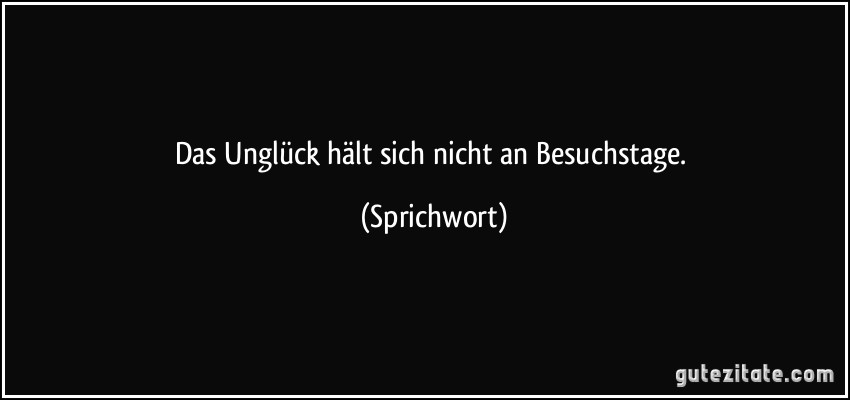 Das Unglück hält sich nicht an Besuchstage.

(Sprichwort)

gutezitate.com